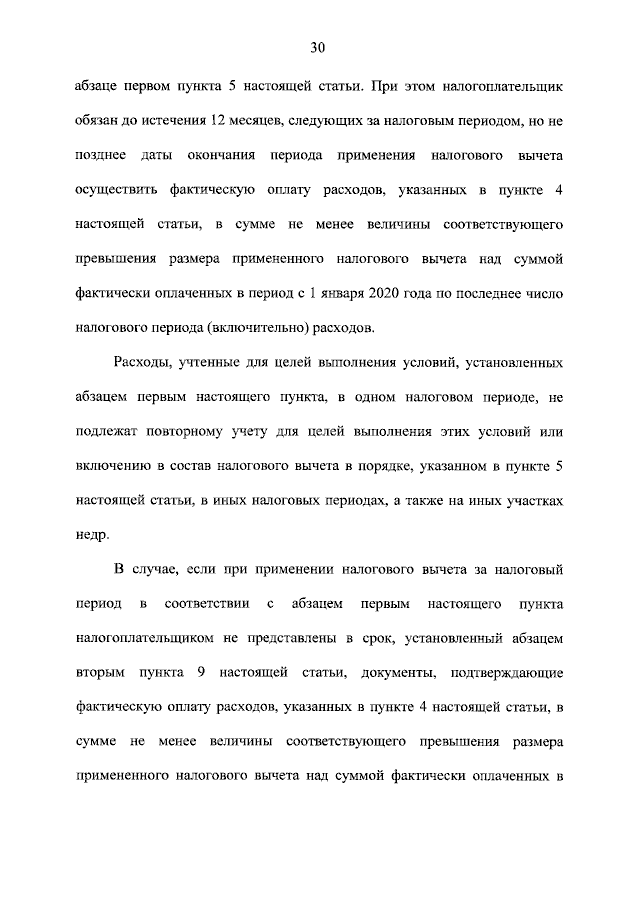 30

абзаце первом пункта 5 настоящей статьи. При этом налогоплательщик обязан до истечения 12 месяцев, следующих за налоговым периодом, но не позднее даты окончания периода применения налогового вычета осуществить фактическую оплату расходов, указанных в пункте 4 настоящей статьи, в сумме не менее величины соответствующего превышения размера примененного налогового вычета над суммой фактически оплаченных в период с 1 января 2020 года по последнее число налогового периода (включительно) расходов.

Расходы, учтенные для целей выполнения условий, установленных абзацем первым настоящего пункта, в одном налоговом периоде, не подлежат повторному учету для целей выполнения этих условий или включению в состав налогового вычета в порядке, указанном в пункте 5 настоящей статьи, в иных налоговых периодах, а также на иных участках недр.

В случае, если при применении налогового вычета за налоговый период в соответствии с абзацем первым настоящего пункта налогоплательщиком не представлены в срок, установленный абзацем вторым пункта 9 настоящей статьи, документы, подтверждающие фактическую оплату расходов, указанных в пункте 4 настоящей статьи, в сумме не менее величины соответствующего превышения размера примененного налогового вычета над суммой фактически оплаченных в